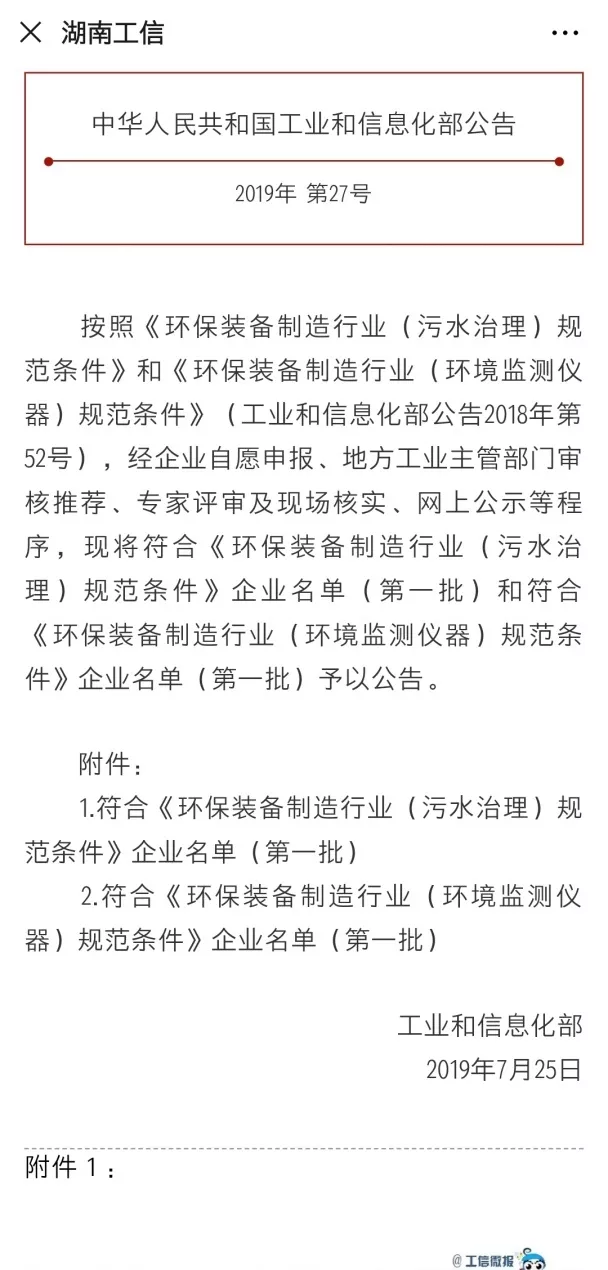 湖南工信

中华人民共和国工业和信息化部公告

2019年 第27号

按照《环保装备制造行业（污水治理）规范条件》和《环保装备制造行业（环境监测仪器）规范条件》（工业和信息化部公告2018年第52号），经企业自愿申报、地方工业主管部门审核推荐、专家评审及现场核实、网上公示等程序，现将符合《环保装备制造行业（污水治理）规范条件》企业名单（第一批）和符合《环保装备制造行业（环境监测仪器）规范条件》企业名单（第一批）予以公告。

附件：
1.符合《环保装备制造行业（污水治理）规范条件》企业名单（第一批）
2.符合《环保装备制造行业（环境监测仪器）规范条件》企业名单（第一批）

工业和信息化部
2019年7月25日

附件 1：

@工信微报